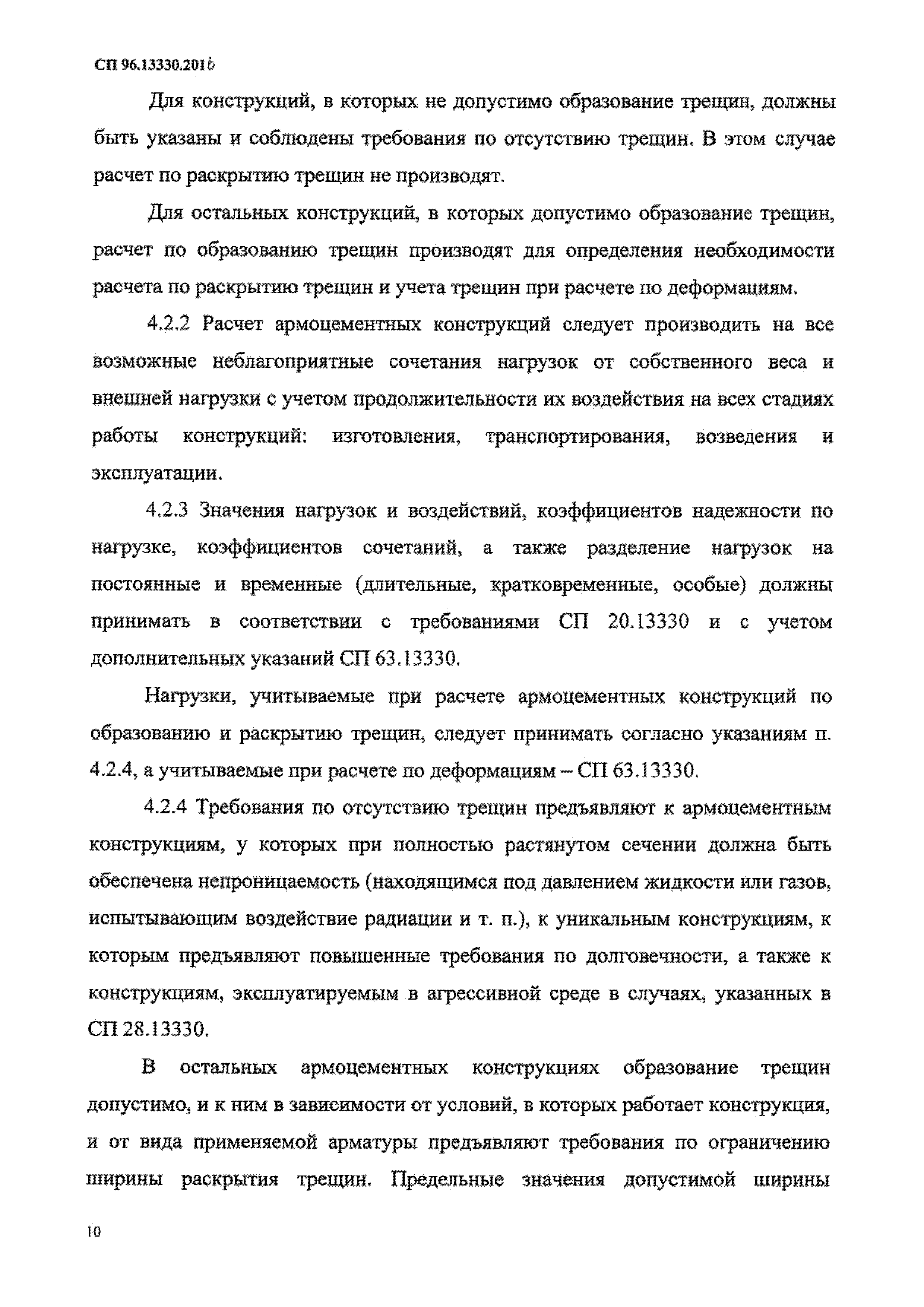 СП 96.13330.2016

Для конструкций, в которых не допустимо образование трещин, должны быть указаны и соблюдены требования по отсутствию трещин. В этом случае расчет по раскрытию трещин не производят.

Для остальных конструкций, в которых допустимо образование трещин, расчет по образованию трещин производят для определения необходимости расчета по раскрытию трещин и учета трещин при расчете по деформациям.

4.2.2 Расчет армоцементных конструкций следует производить на все возможные неблагоприятные сочетания нагрузок от собственного веса и внешней нагрузки с учетом продолжительности их воздействия на всех стадиях работы конструкций: изготовления, транспортирования, возведения и эксплуатации.

4.2.3 Значения нагрузок и воздействий, коэффициентов надежности по нагрузке, коэффициентов сочетаний, а также разделение нагрузок на постоянные и временные (длительные, кратковременные, особые) должны принимать в соответствии с требованиями СП 20.13330 и с учетом дополнительных указаний СП 63.13330.

Нагрузки, учитываемые при расчете армоцементных конструкций по образованию и раскрытию трещин, следует принимать согласно указаниям п. 4.2.4, а учитываемые при расчете по деформациям – СП 63.13330.

4.2.4 Требования по отсутствию трещин предъявляют к армоцементным конструкциям, у которых при полностью растянутом сечении должна быть обеспечена непроницаемость (находящимся под давлением жидкости или газов, испытывающим воздействие радиации и т. п.), к уникальным конструкциям, к которым предъявляют повышенные требования по долговечности, а также к конструкциям, эксплуатируемым в агрессивной среде в случаях, указанных в СП 28.13330.

В остальных армоцементных конструкциях образование трещин допустимо, и к ним в зависимости от условий, в которых работает конструкция, и от вида применяемой арматуры предъявляют требования по ограничению ширины раскрытия трещин. Предельные значения допустимой ширины

10